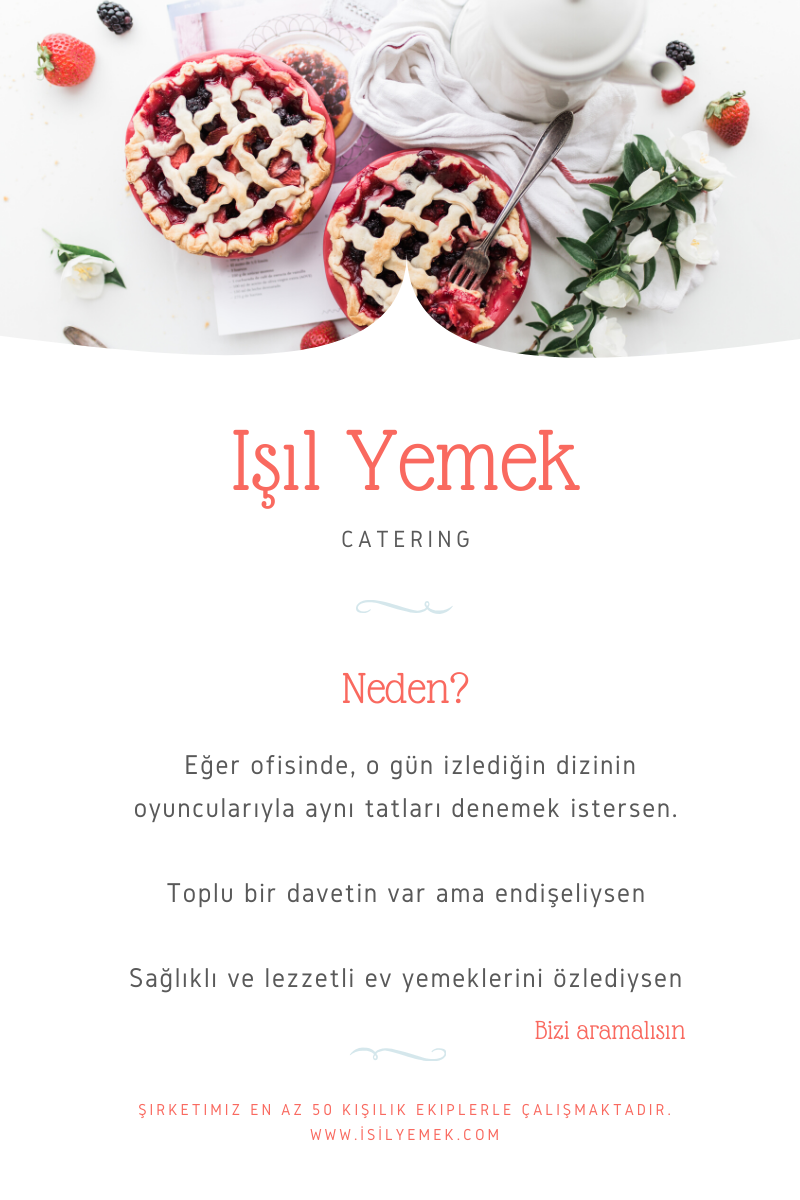 Işıl Yemek

CATERING

Neden?

Eğer ofisinde, o gün izlediğin dizinin oyuncularıyla aynı tatları denemek istersen.

Toplu bir davetin var ama endişeliysen

Sağlıklı ve lezzetli ev yemeklerini özlediysen

Bizi aramalısın

ŞIRKETIMIZ EN AZ 50 KIŞILIK EKIPLERLE ÇALIŞMAKTADIR.
WWW.İSİLYEMEK.COM